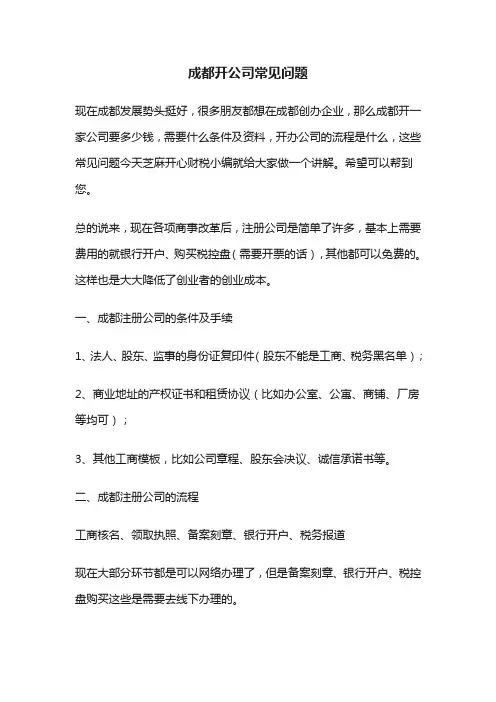 成都开公司常见问题

现在成都发展势头挺好，很多朋友都想在成都创办企业，那么成都开一家公司要多少钱，需要什么条件及资料，开办公司的流程是什么，这些常见问题今天芝麻开心财税小编就给大家做一个讲解。希望可以帮到您。

总的说来，现在各项商事改革后，注册公司是简单了许多，基本上需要费用的就银行开户、购买税控盘（需要开票的话），其他都可以免费的。这样也是大大降低了创业者的创业成本。

一、成都注册公司的条件及手续

1、法人、股东、监事的身份证复印件（股东不能是工商、税务黑名单）；

2、商业地址的产权证书和租赁协议（比如办公室、公寓、商铺、厂房等均可）；

3、其他工商模板，比如公司章程、股东会决议、诚信承诺书等。

二、成都注册公司的流程

工商核名、领取执照、备案刻章、银行开户、税务报道

现在大部分环节都是可以网络办理了，但是备案刻章、银行开户、税控盘购买这些是需要去线下办理的。